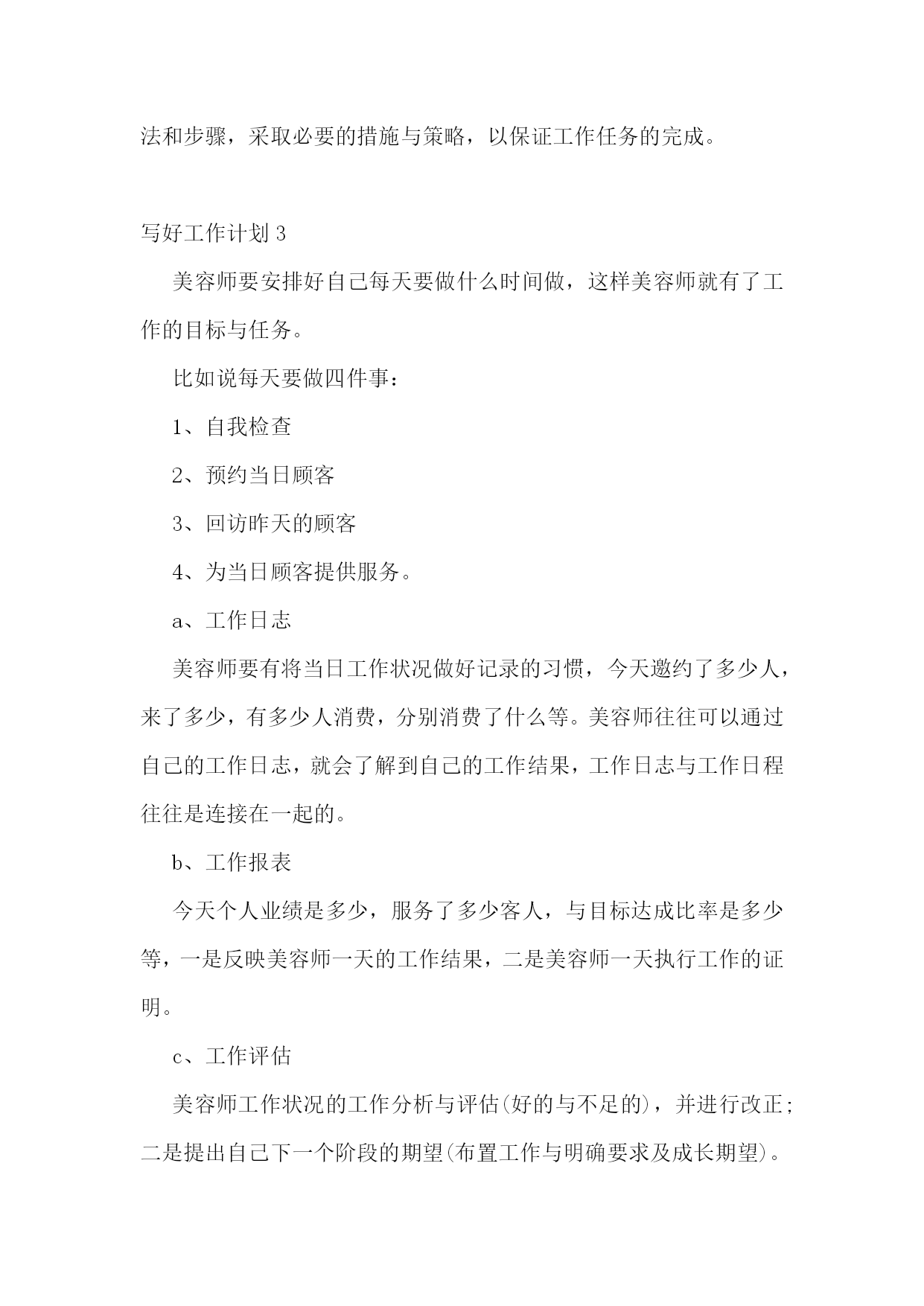 法和步骤，采取必要的措施与策略，以保证工作任务的完成。

写好工作计划 3

美容师要安排好自己每天要做什么时间做，这样美容师就有了工作的目标与任务。

比如说每天要做四件事：

1、自我检查

2、预约当日顾客

3、回访昨天的顾客

4、为当日顾客提供服务。

a、工作日志

美容师要有将当日工作状况做好记录的习惯，今天邀约了多少人，来了多少，有多少人消费，分别消费了什么等。美容师往往可以通过自己的工作日志，就会了解到自己的工作结果，工作日志与工作日程往往是连接在一起的。

b、工作报表

今天个人业绩是多少，服务了多少客人，与目标达成比率是多少等，一是反映美容师一天的工作结果，二是美容师一天执行工作的证明。

c、工作评估

美容师工作状况的工作分析与评估(好的与不足的)，并进行改正；二是提出自己下一个阶段的期望(布置工作与明确要求及成长期望)。